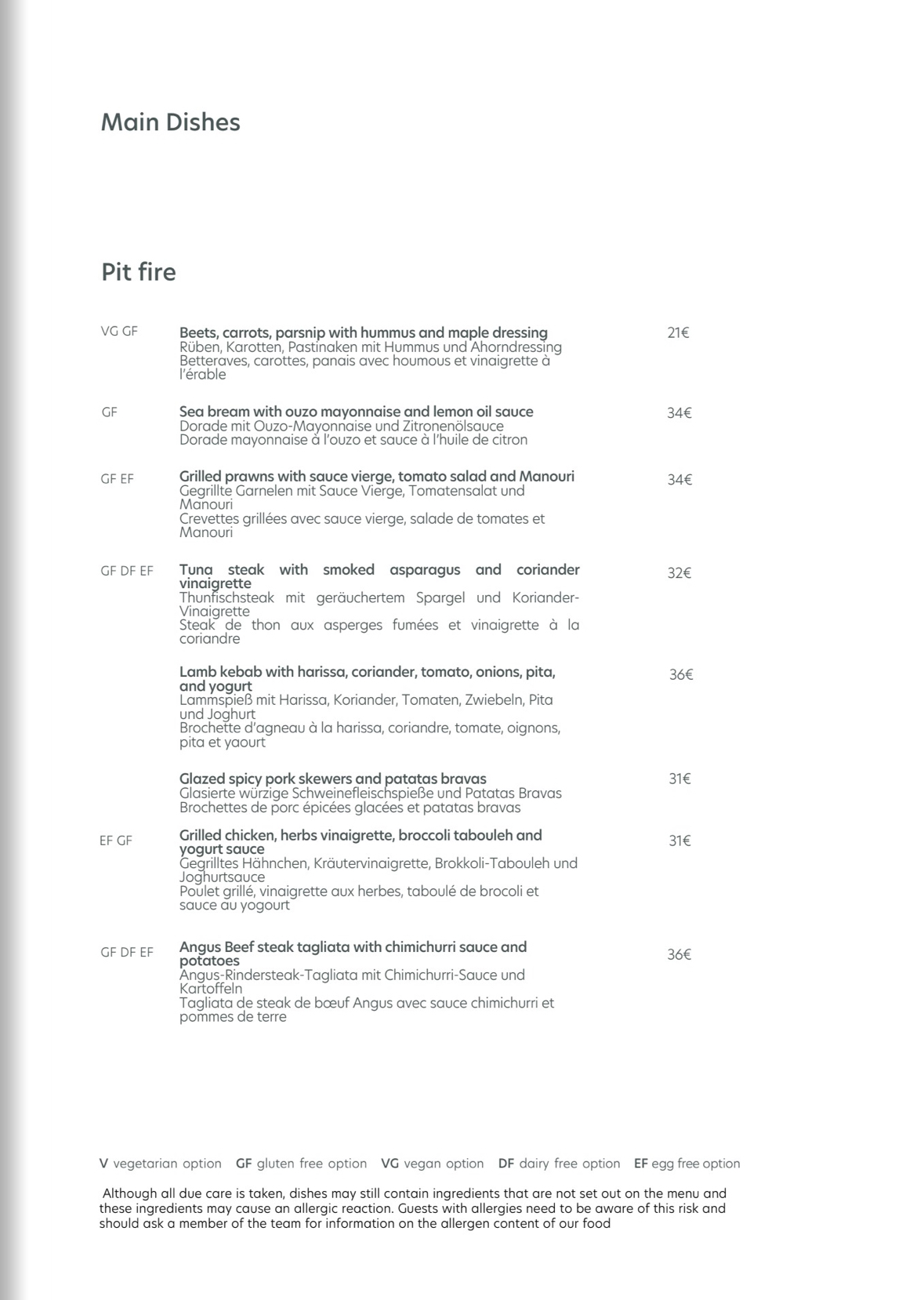 Main Dishes

Pit fire

VG GF

Beets, carrots, parsnip with hummus and maple dressing
Rüben, Karotten, Pastinaken mit Hummus und Ahorndressing
Betteraves, carottes, panais avec houmous et vinaigrette à l'érable

21€

GF

Sea bream with ouzo mayonnaise and lemon oil sauce
Dorade mit Ouzo-Mayonnaise und Zitronenölsauce
Dorade mayonnaise à l'ouzo et sauce à l'huile de citron

34€

GF EF

Grilled prawns with sauce vierge, tomato salad and Manouri
Gegrillte Garnelen mit Sauce Vierge, Tomatensalat und Manouri
Crevettes grillées avec sauce vierge, salade de tomates et Manouri

34€

GF DF EF

Tuna steak with smoked asparagus and coriander vinaigrette
Thunfischsteak mit geräuchertem Spargel und Koriander-Vinaigrette
Steak de thon aux asperges fumées et vinaigrette à la coriandre

32€

Lamb kebab with harissa, coriander, tomato, onions, pita, and yogurt
Lammspieß mit Harissa, Koriander, Tomaten, Zwiebeln, Pita und Joghurt
Brochette d'agneau à la harissa, coriandre, tomate, oignons, pita et yaourt

36€

Glazed spicy pork skewers and patatas bravas
Glasierte würzige Schweinefleischspieße und Patatas Bravas
Brochettes de porc épicées glacées et patatas bravas

31€

EF GF

Grilled chicken, herbs vinaigrette, broccoli tabouleh and yogurt sauce
Gegrilltes Hähnchen, Kräutervinaigrette, Brokkoli-Tabouleh und Joghurtsauce
Poulet grillé, vinaigrette aux herbes, taboulé de brocoli et sauce au yogourt

31€

GF DF EF

Angus Beef steak tagliata with chimichurri sauce and potatoes
Angus-Rindersteak-Tagliata mit Chimichurri-Sauce und Kartoffeln
Tagliata de steak de bœuf Angus avec sauce chimichurri et pommes de terre

36€

V vegetarian option GF gluten free option VG vegan option DF dairy free option EF egg free option

Although all due care is taken, dishes may still contain ingredients that are not set out on the menu and these ingredients may cause an allergic reaction. Guests with allergies need to be aware of this risk and should ask a member of the team for information on the allergen content of our food